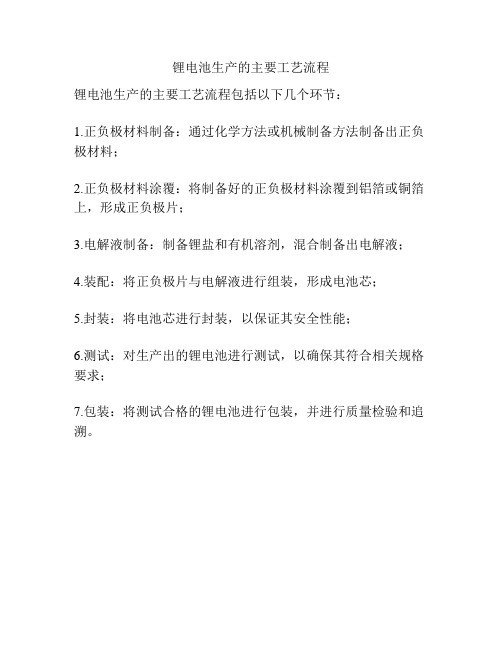 锂电池生产的主要工艺流程

锂电池生产的主要工艺流程包括以下几个环节：

1.正负极材料制备：通过化学方法或机械制备方法制备出正负极材料；

2.正负极材料涂覆：将制备好的正负极材料涂覆到铝箔或铜箔上，形成正负极片；

3.电解液制备：制备锂盐和有机溶剂，混合制备出电解液；

4.装配：将正负极片与电解液进行组装，形成电池芯；

5.封装：将电池芯进行封装，以保证其安全性能；

6.测试：对生产出的锂电池进行测试，以确保其符合相关规格要求；

7.包装：将测试合格的锂电池进行包装，并进行质量检验和追溯。